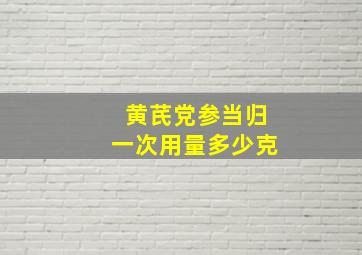 黄芪党参当归
一次用量多少克